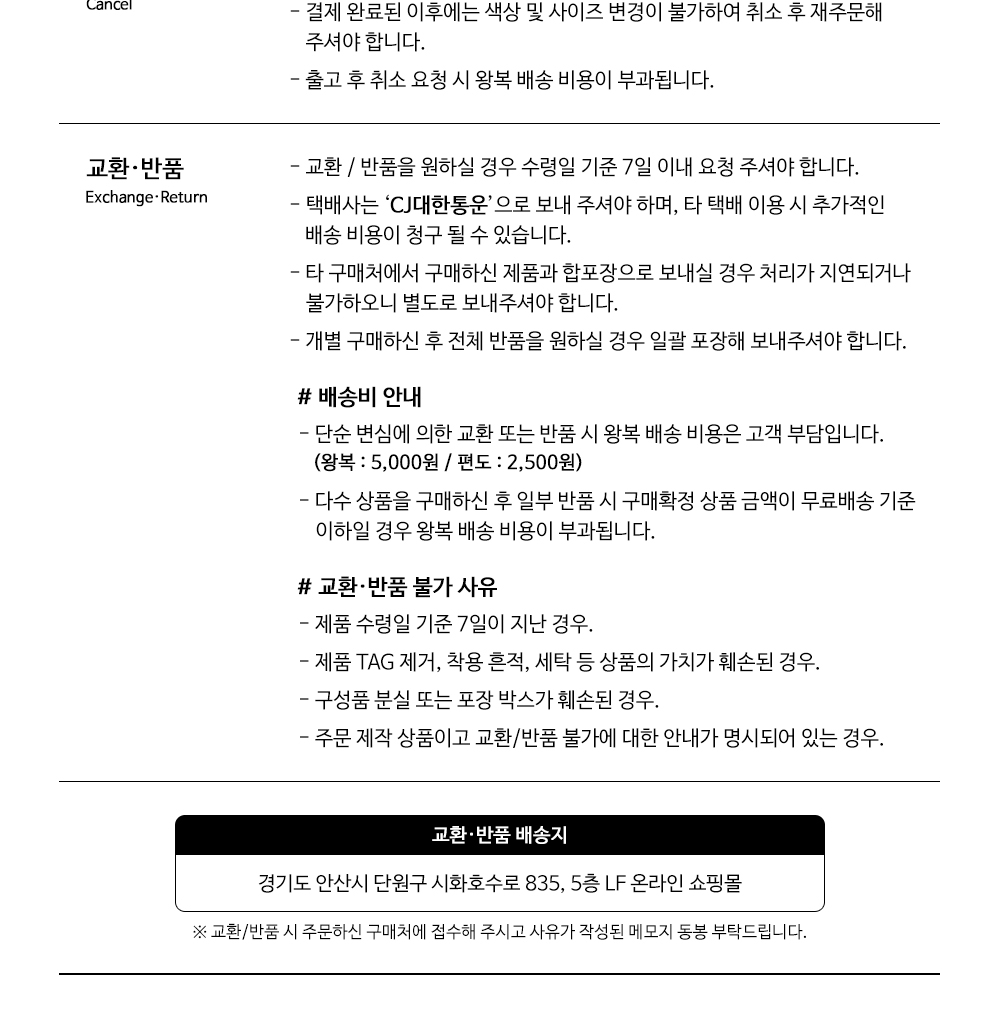 Cancel

- 결제 완료된 이후에는 색상 및 사이즈 변경이 불가하여 취소 후 재주문해 주셔야 합니다.

- 출고 후 취소 요청 시 왕복 배송 비용이 부과됩니다.

교환·반품
Exchange·Return

- 교환 / 반품을 원하실 경우 수령일 기준 7일 이내 요청 주셔야 합니다.

- 택배사는 'CJ대한통운'으로 보내 주셔야 하며, 타 택배 이용 시 추가적인 배송 비용이 청구 될 수 있습니다.

- 타 구매처에서 구매하신 제품과 합포장으로 보내실 경우 처리가 지연되거나 불가하오니 별도로 보내주셔야 합니다.

- 개별 구매하신 후 전체 반품을 원하실 경우 일괄 포장해 보내주셔야 합니다.

# 배송비 안내

- 단순 변심에 의한 교환 또는 반품 시 왕복 배송 비용은 고객 부담입니다. (왕복 : 5,000원 / 편도 : 2,500원)

- 다수 상품을 구매하신 후 일부 반품 시 구매확정 상품 금액이 무료배송 기준 이하일 경우 왕복 배송 비용이 부과됩니다.

# 교환·반품 불가 사유

- 제품 수령일 기준 7일이 지난 경우.

- 제품 TAG 제거, 착용 흔적, 세탁 등 상품의 가치가 훼손된 경우.

- 구성품 분실 또는 포장 박스가 훼손된 경우.

- 주문 제작 상품이고 교환/반품 불가에 대한 안내가 명시되어 있는 경우.

교환·반품 배송지

경기도 안산시 단원구 시화호수로 835, 5층 LF 온라인 쇼핑몰

※ 교환/반품 시 주문하신 구매처에 접수해 주시고 사유가 작성된 메모지 동봉 부탁드립니다.